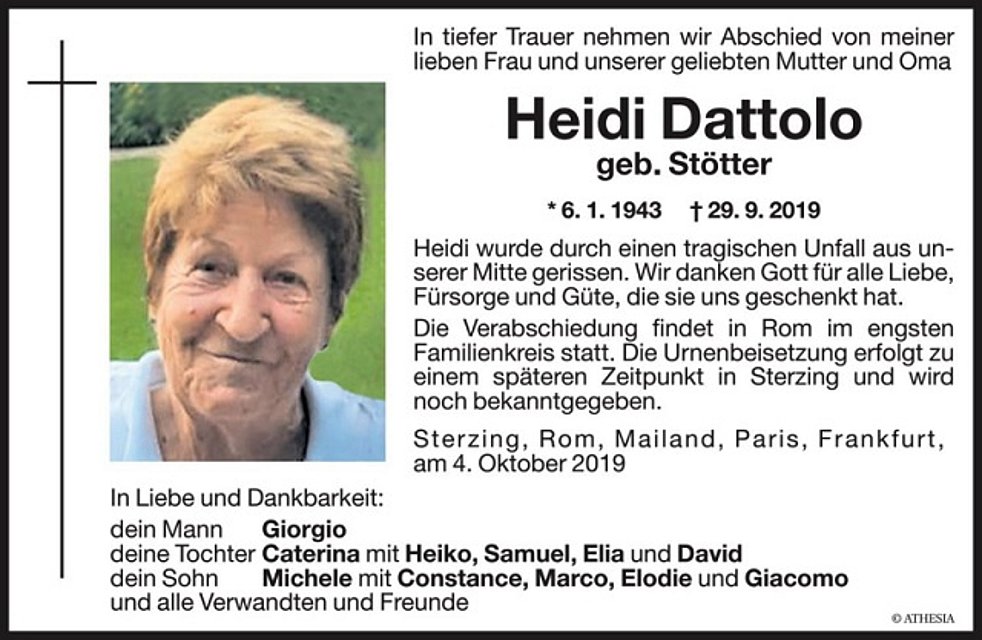 In tiefer Trauer nehmen wir Abschied von meiner lieben Frau und unserer geliebten Mutter und Oma

Heidi Dattolo
geb. Stötter

* 6. 1. 1943 † 29. 9. 2019

Heidi wurde durch einen tragischen Unfall aus unserer Mitte gerissen. Wir danken Gott für alle Liebe, Fürsorge und Güte, die sie uns geschenkt hat.

Die Verabschiedung findet in Rom im engsten Familienkreis statt. Die Urnenbeisetzung erfolgt zu einem späteren Zeitpunkt in Sterzing und wird noch bekanntgegeben.

Sterzing, Rom, Mailand, Paris, Frankfurt, am 4. Oktober 2019

In Liebe und Dankbarkeit:
dein Mann Giorgio
deine Tochter Caterina mit Heiko, Samuel, Elia und David
dein Sohn Michele mit Constance, Marco, Elodie und Giacomo
und alle Verwandten und Freunde

© ATHESIA